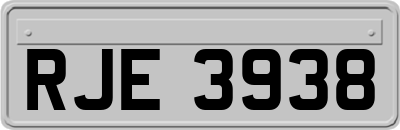 RJE 3938